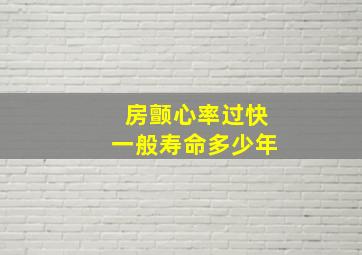 房颤心率过快
一般寿命多少年